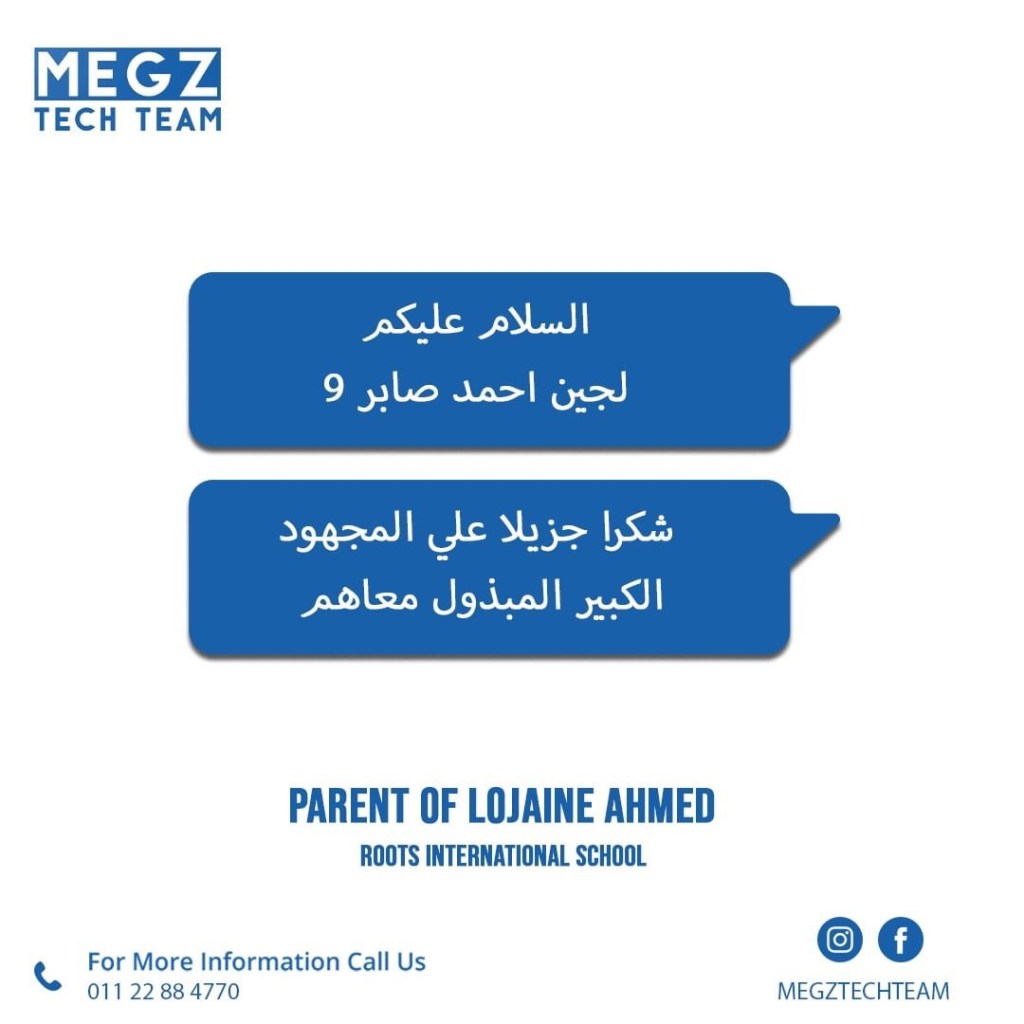 MEGZ
TECH TEAM

السلام عليكم
لجين احمد صابر 9

شكرا جزيلا علي المجهود
الكبير المبذول معاهم

PARENT OF LOJAINE AHMED
ROOTS INTERNATIONAL SCHOOL

For More Information Call Us
011 22 88 4770

MEGZTECHTEAM